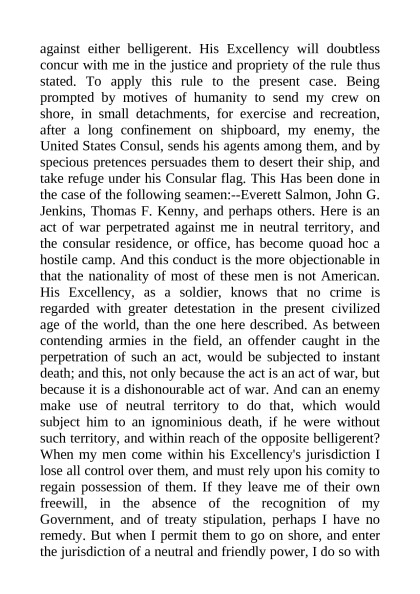 against either belligerent. His Excellency will doubtless concur with me in the justice and propriety of the rule thus stated. To apply this rule to the present case. Being prompted by motives of humanity to send my crew on shore, in small detachments, for exercise and recreation, after a long confinement on shipboard, my enemy, the United States Consul, sends his agents among them, and by specious pretences persuades them to desert their ship, and take refuge under his Consular flag. This Has been done in the case of the following seamen:--Everett Salmon, John G. Jenkins, Thomas F. Kenny, and perhaps others. Here is an act of war perpetrated against me in neutral territory, and the consular residence, or office, has become quoad hoc a hostile camp. And this conduct is the more objectionable in that the nationality of most of these men is not American. His Excellency, as a soldier, knows that no crime is regarded with greater detestation in the present civilized age of the world, than the one here described. As between contending armies in the field, an offender caught in the perpetration of such an act, would be subjected to instant death; and this, not only because the act is an act of war, but because it is a dishonourable act of war. And can an enemy make use of neutral territory to do that, which would subject him to an ignominious death, if he were without such territory, and within reach of the opposite belligerent? When my men come within his Excellency's jurisdiction I lose all control over them, and must rely upon his comity to regain possession of them. If they leave me of their own freewill, in the absence of the recognition of my Government, and of treaty stipulation, perhaps I have no remedy. But when I permit them to go on shore, and enter the jurisdiction of a neutral and friendly power, I do so with